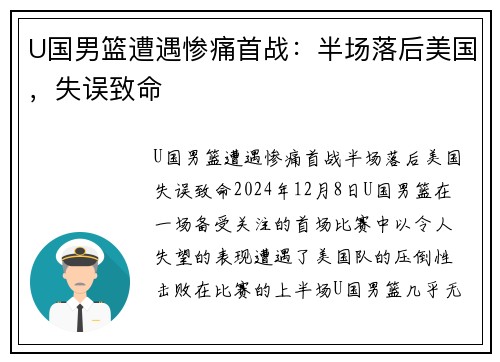 U国男篮遭遇惨痛首战：半场落后美国，失误致命

U国男篮遭遇惨痛首战半场落后美国失误致命2024年12月8日U国男篮在一场备受关注的首场比赛中以令人失望的表现遭遇了美国队的压倒性击败在比赛的上半场U国男篮几乎无